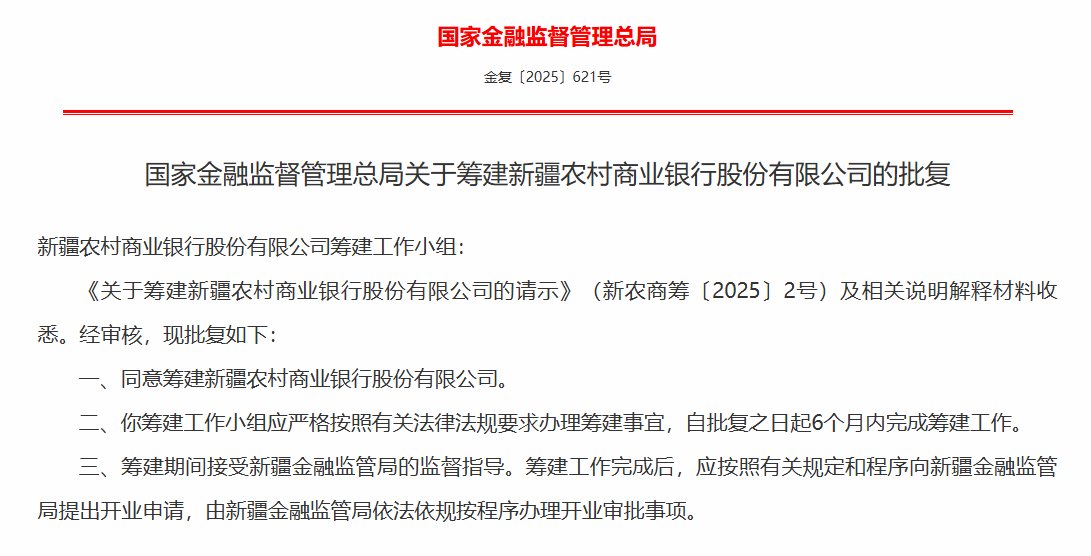 国家金融监督管理总局

金复〔2025〕621号

国家金融监督管理总局关于筹建新疆农村商业银行股份有限公司的批复

新疆农村商业银行股份有限公司筹建工作小组：

《关于筹建新疆农村商业银行股份有限公司的请示》（新农商筹〔2025〕2号）及相关说明解释材料收悉。经审核，现批复如下：

一、同意筹建新疆农村商业银行股份有限公司。

二、你筹建工作小组应严格按照有关法律法规要求办理筹建事宜，自批复之日起6个月内完成筹建工作。

三、筹建期间接受新疆金融监管局的监督指导。筹建工作完成后，应按照有关规定和程序向新疆金融监管局提出开业申请，由新疆金融监管局依法依规按程序办理开业审批事项。